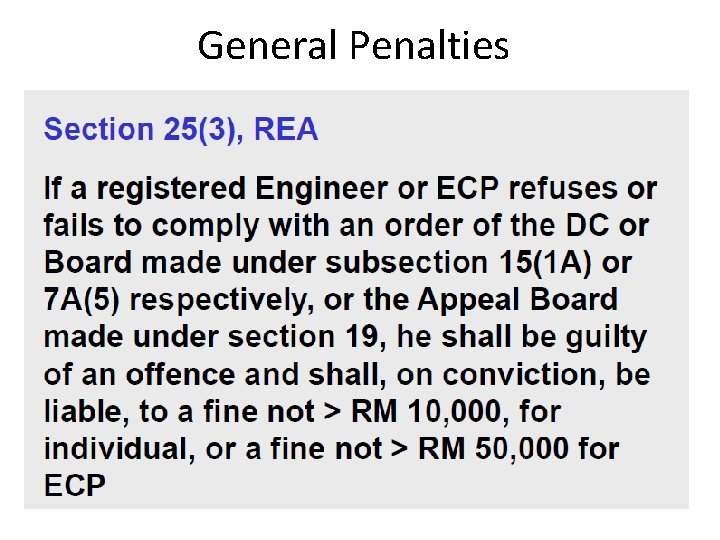 General Penalties

Section 25(3), REA

If a registered Engineer or ECP refuses or fails to comply with an order of the DC or Board made under subsection 15(1A) or 7A(5) respectively, or the Appeal Board made under section 19, he shall be guilty of an offence and shall, on conviction, be liable, to a fine not > RM 10,000, for individual, or a fine not > RM 50,000 for ECP